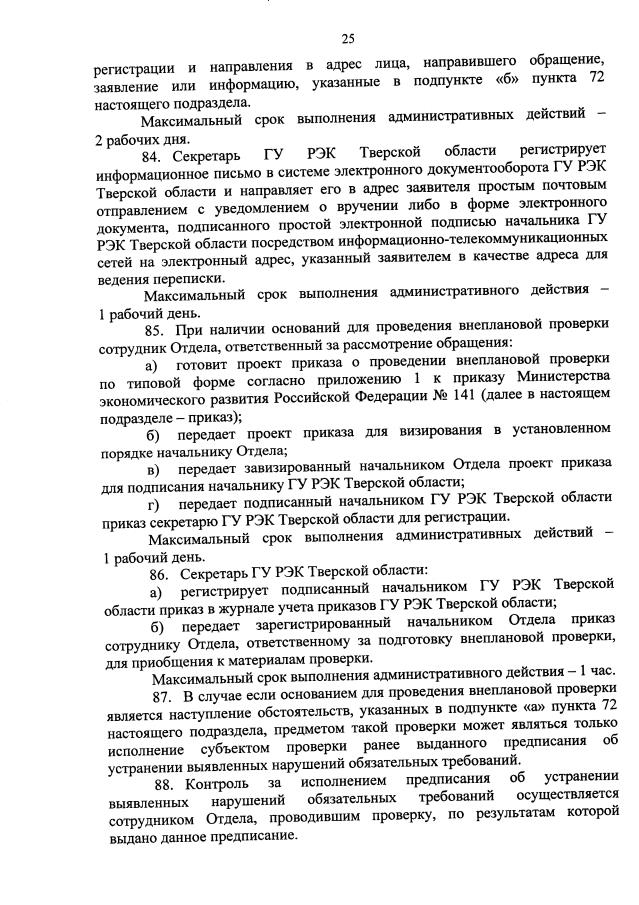 25

регистрации и направления в адрес лица, направившего обращение, заявление или информацию, указанные в подпункте «б» пункта 72 настоящего подраздела.

Максимальный срок выполнения административных действий – 2 рабочих дня.

84. Секретарь ГУ РЭК Тверской области регистрирует информационное письмо в системе электронного документооборота ГУ РЭК Тверской области и направляет его в адрес заявителя простым почтовым отправлением с уведомлением о вручении либо в форме электронного документа, подписанного простой электронной подписью начальника ГУ РЭК Тверской области посредством информационно-телекоммуникационных сетей на электронный адрес, указанный заявителем в качестве адреса для ведения переписки.

Максимальный срок выполнения административного действия – 1 рабочий день.

85. При наличии оснований для проведения внеплановой проверки сотрудник Отдела, ответственный за рассмотрение обращения:

а) готовит проект приказа о проведении внеплановой проверки по типовой форме согласно приложению 1 к приказу Министерства экономического развития Российской Федерации № 141 (далее в настоящем подразделе – приказ);

б) передает проект приказа для визирования в установленном порядке начальнику Отдела;

в) передает завизированный начальником Отдела проект приказа для подписания начальнику ГУ РЭК Тверской области;

г) передает подписанный начальником ГУ РЭК Тверской области приказ секретарю ГУ РЭК Тверской области для регистрации.

Максимальный срок выполнения административных действий – 1 рабочий день.

86. Секретарь ГУ РЭК Тверской области:

а) регистрирует подписанный начальником ГУ РЭК Тверской области приказ в журнале учета приказов ГУ РЭК Тверской области;

б) передает зарегистрированный начальником Отдела приказ сотруднику Отдела, ответственному за подготовку внеплановой проверки, для приобщения к материалам проверки.

Максимальный срок выполнения административного действия – 1 час.

87. В случае если основанием для проведения внеплановой проверки является наступление обстоятельств, указанных в подпункте «а» пункта 72 настоящего подраздела, предметом такой проверки может являться только исполнение субъектом проверки ранее выданного предписания об устранении выявленных нарушений обязательных требований.

88. Контроль за исполнением предписания об устранении выявленных нарушений обязательных требований осуществляется сотрудником Отдела, проводившим проверку, по результатам которой выдано данное предписание.